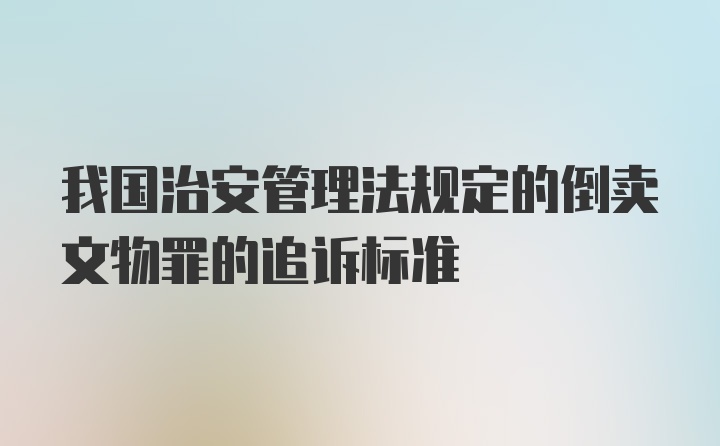 我国治安管理法规定的倒卖文物罪的追诉标准